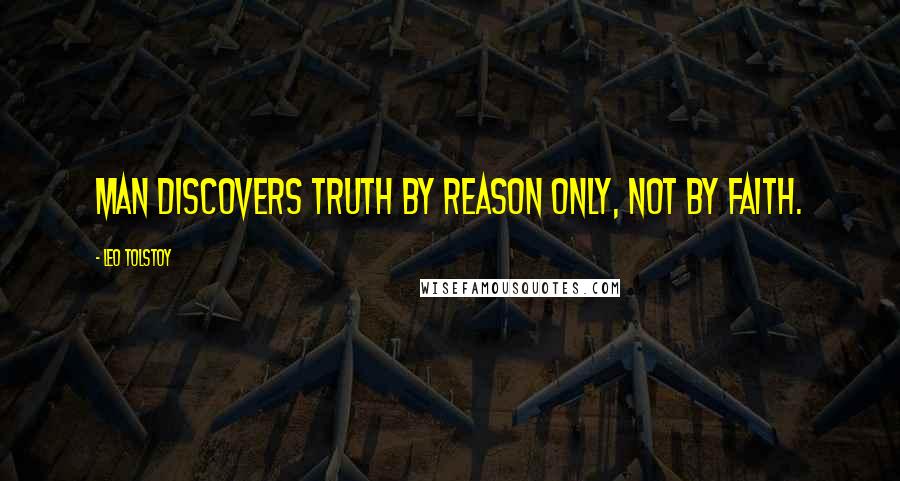 MAN DISCOVERS TRUTH BY REASON ONLY, NOT BY FAITH.

- LEO TOLSTOY

WISEFAMOUSQUOTES.COM